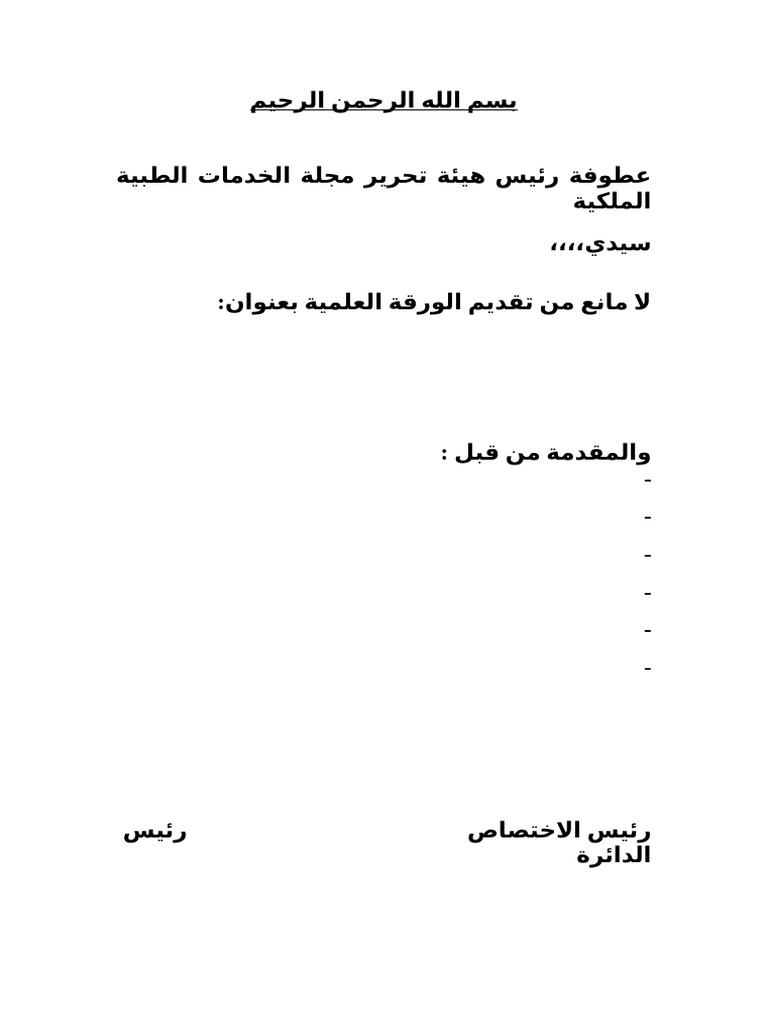 بسم الله الرحمن الرحيم

عطوفة رئيس هيئة تحرير مجلة الخدمات الطبية الملكية

سيدي،،،،

لا مانع من تقديم الورقة العلمية بعنوان:

والمقدمة من قبل :
-
-
-
-
-
-

رئيس الاختصاص رئيس الدائرة